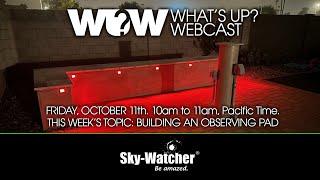 W?W WHAT'S UP? WEBCAST

FRIDAY, OCTOBER 11th. 10am to 11am, Pacific Time.
THIS WEEK'S TOPIC: BUILDING AN OBSERVING PAD

Sky-Watcher®
Be amazed.